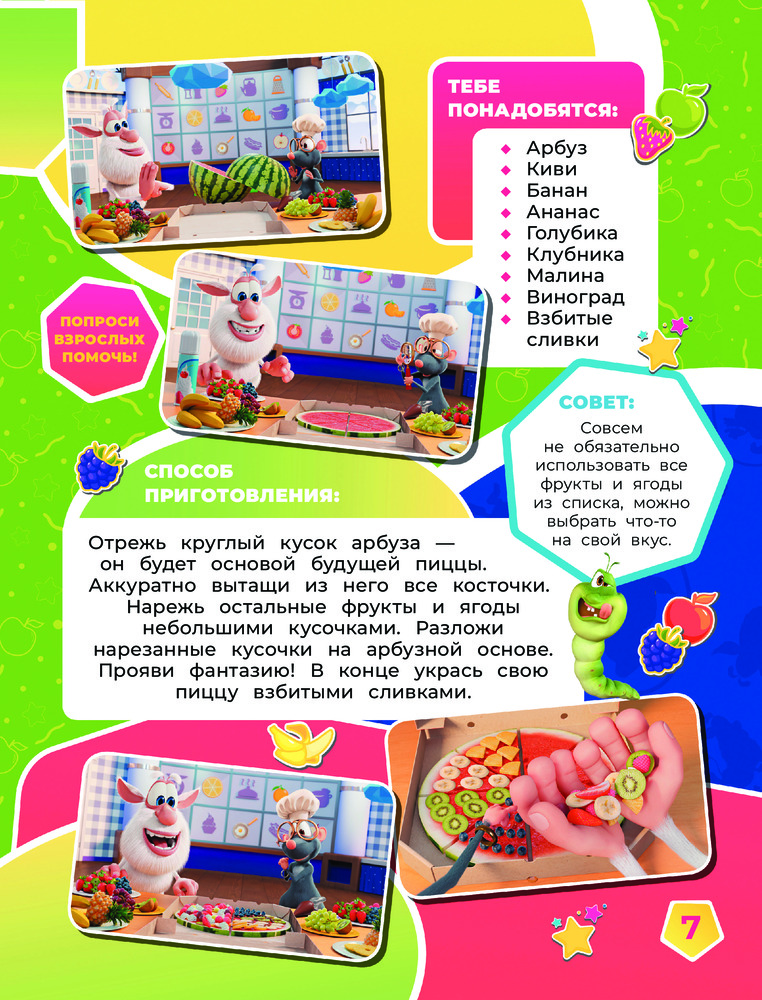 ТЕБЕ ПОНАДОБЯТСЯ:

Арбуз
Киви
Банан
Ананас
Голубика
Клубника
Малина
Виноград
Взбитые сливки

ПОПРОСИ ВЗРОСЛЫХ ПОМОЧЬ!

СОВЕТ:

Совсем не обязательно использовать все фрукты и ягоды из списка, можно выбрать что-то на свой вкус.

СПОСОБ ПРИГОТОВЛЕНИЯ:

Отрежь круглый кусок арбуза — он будет основой будущей пиццы. Аккуратно вытащи из него все косточки. Нарежь остальные фрукты и ягоды небольшими кусочками. Разложи нарезанные кусочки на арбузной основе. Прояви фантазию! В конце укрась свою пиццу взбитыми сливками.

7